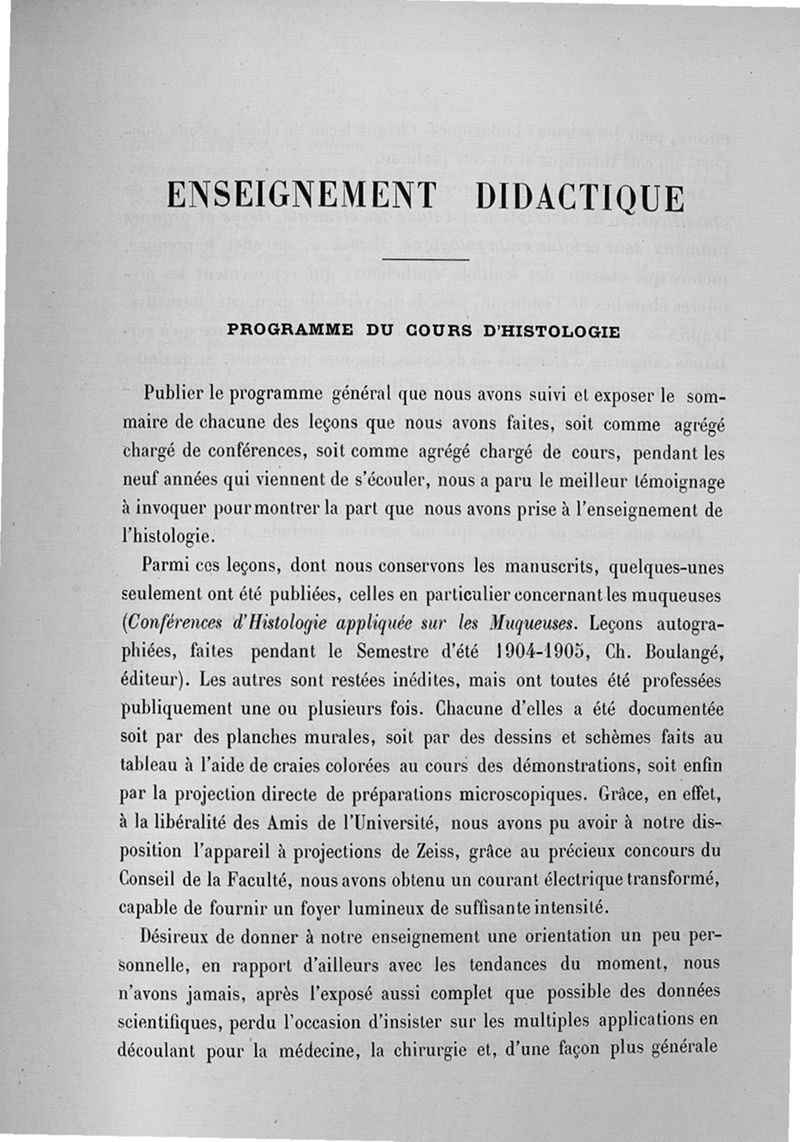 ENSEIGNEMENT DIDACTIQUE

PROGRAMME DU COURS D'HISTOLOGIE

Publier le programme général que nous avons suivi et exposer le sommaire de chacune des leçons que nous avons faites, soit comme agrégé chargé de conférences, soit comme agrégé chargé de cours, pendant les neuf années qui viennent de s'écouler, nous a paru le meilleur témoignage à invoquer pour montrer la part que nous avons prise à l'enseignement de l'histologie.

Parmi ces leçons, dont nous conservons les manuscrits, quelques-unes seulement ont été publiées, celles en particulier concernant les muqueuses (Conférences d'Histologie appliquée sur les Muqueuses. Leçons autographiées, faites pendant le Semestre d'été 1904-1905, Ch. Boulangé, éditeur). Les autres sont restées inédites, mais ont toutes été professées publiquement une ou plusieurs fois. Chacune d'elles a été documentée soit par des planches murales, soit par des dessins et schèmes faits au tableau à l'aide de craies colorées au cours des démonstrations, soit enfin par la projection directe de préparations microscopiques. Grâce, en effet, à la libéralité des Amis de l'Université, nous avons pu avoir à notre disposition l'appareil à projections de Zeiss, grâce au précieux concours du Conseil de la Faculté, nous avons obtenu un courant électrique transformé, capable de fournir un foyer lumineux de suffisante intensité.

Désireux de donner à notre enseignement une orientation un peu personnelle, en rapport d'ailleurs avec les tendances du moment, nous n'avons jamais, après l'exposé aussi complet que possible des données scientifiques, perdu l'occasion d'insister sur les multiples applications en découlant pour la médecine, la chirurgie et, d'une façon plus générale